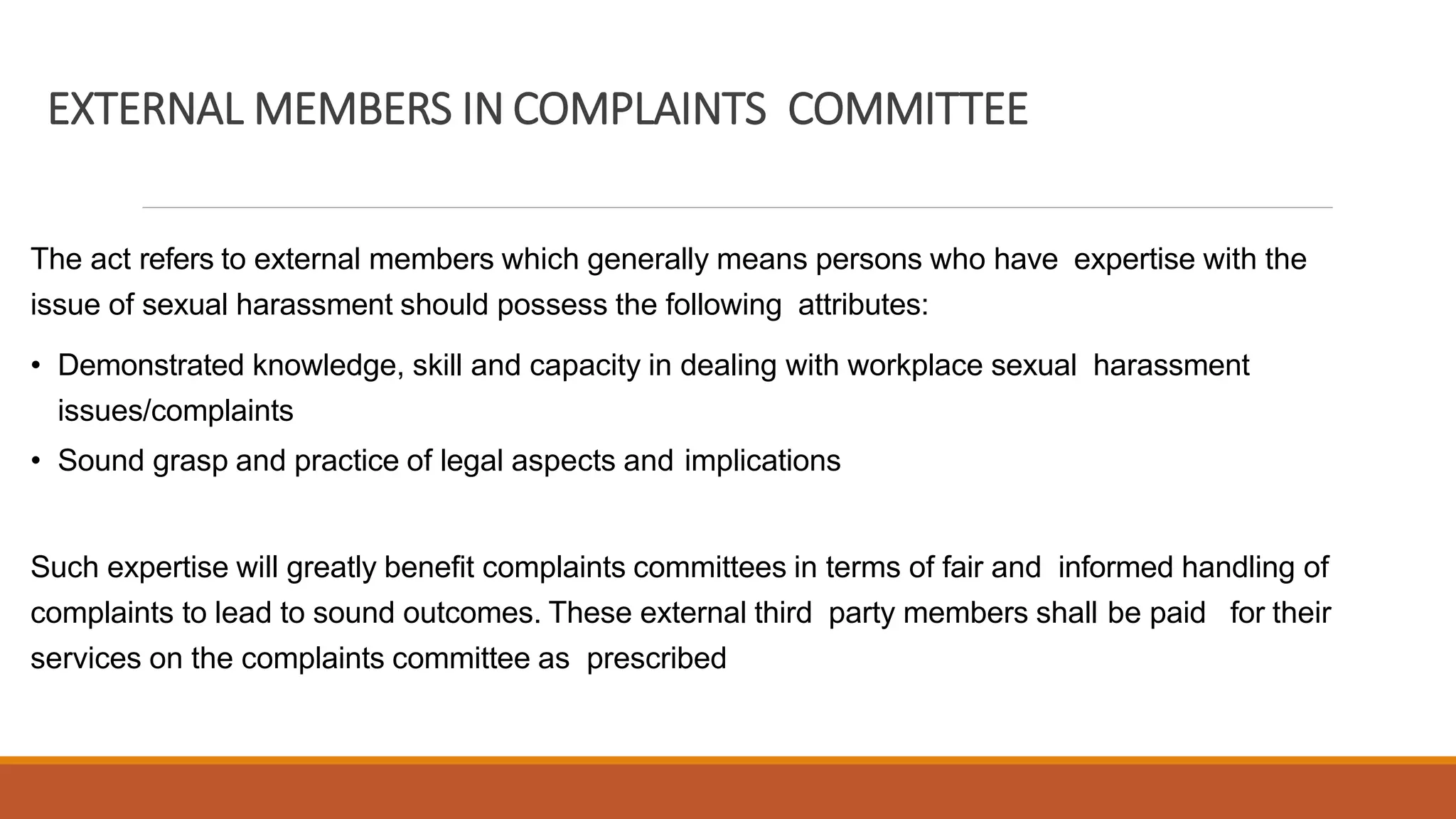 EXTERNAL MEMBERS IN COMPLAINTS COMMITTEE

The act refers to external members which generally means persons who have expertise with the issue of sexual harassment should possess the following attributes:

• Demonstrated knowledge, skill and capacity in dealing with workplace sexual harassment issues/complaints
• Sound grasp and practice of legal aspects and implications

Such expertise will greatly benefit complaints committees in terms of fair and informed handling of complaints to lead to sound outcomes. These external third party members shall be paid for their services on the complaints committee as prescribed